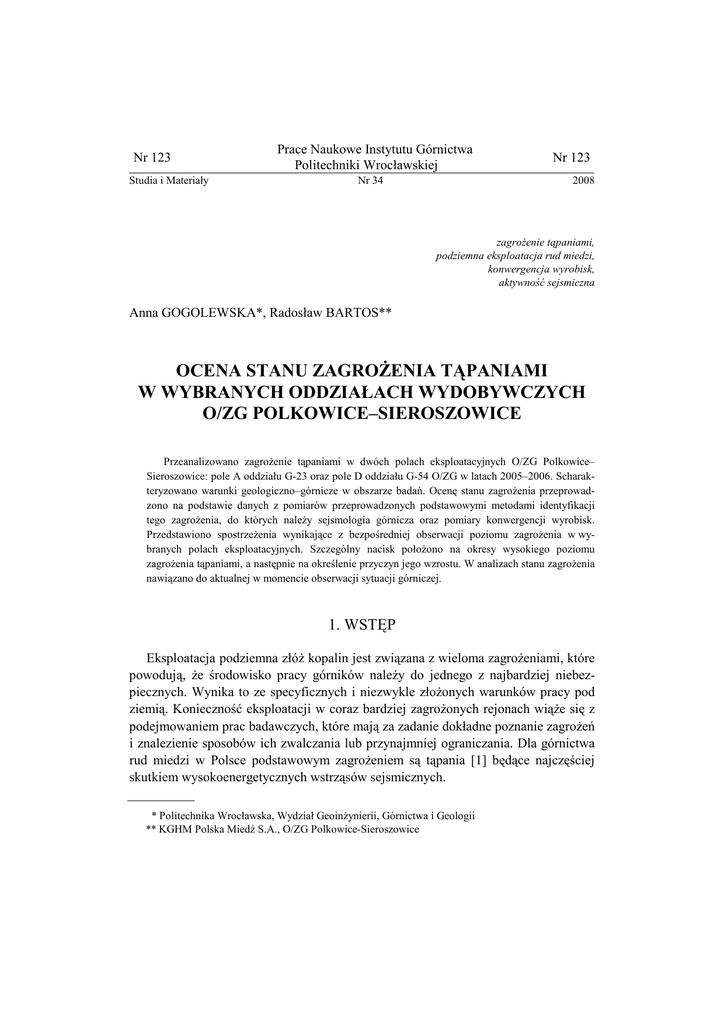 Nr 123

Prace Naukowe Instytutu Górnictwa
Politechniki Wrocławskiej

Nr 123

Studia i Materiały

Nr 34

2008

zagrożenie tąpaniami,
podziemna eksploatacja rud miedzi,
konwergencja wyrobisk,
aktywność sejsmiczna

Anna GOGOLEWSKA*, Radosław BARTOS**

OCENA STANU ZAGROŻENIA TĄPANIAMI
W WYBRANYCH ODDZIAŁACH WYDOBYWCZYCH
O/ZG POLKOWICE–SIEROSZOWICE

Przeanalizowano zagrożenie tąpaniami w dwóch polach eksploatacyjnych O/ZG Polkowice–Sieroszowice: pole A oddziału G-23 oraz pole D oddziału G-54 O/ZG w latach 2005–2006. Scharakteryzowano warunki geologiczno–górnicze w obszarze badań. Ocenę stanu zagrożenia przeprowadzono na podstawie danych z pomiarów przeprowadzonych podstawowymi metodami identyfikacji tego zagrożenia, do których należy sejsmologia górnicza oraz pomiary konwergencji wyrobisk. Przedstawiono spostrzeżenia wynikające z bezpośredniej obserwacji poziomu zagrożenia w wybranych polach eksploatacyjnych. Szczególny nacisk położono na okresy wysokiego poziomu zagrożenia tąpaniami, a następnie na określenie przyczyn jego wzrostu. W analizach stanu zagrożenia nawiązano do aktualnej w momencie obserwacji sytuacji górniczej.

1. WSTĘP

Eksploatacja podziemna złóż kopalin jest związana z wieloma zagrożeniami, które powodują, że środowisko pracy górników należy do jednego z najbardziej niebezpiecznych. Wynika to ze specyficznych i niezwykle złożonych warunków pracy pod ziemią. Konieczność eksploatacji w coraz bardziej zagrożonych rejonach wiąże się z podejmowaniem prac badawczych, które mają za zadanie dokładne poznanie zagrożeń i znalezienie sposobów ich zwalczania lub przynajmniej ograniczania. Dla górnictwa rud miedzi w Polsce podstawowym zagrożeniem są tąpania [1] będące najczęściej skutkiem wysokoenergetycznych wstrząsów sejsmicznych.

* Politechnika Wrocławska, Wydział Geoinżynierii, Górnictwa i Geologii
** KGHM Polska Miedź S.A., O/ZG Polkowice-Sieroszowice